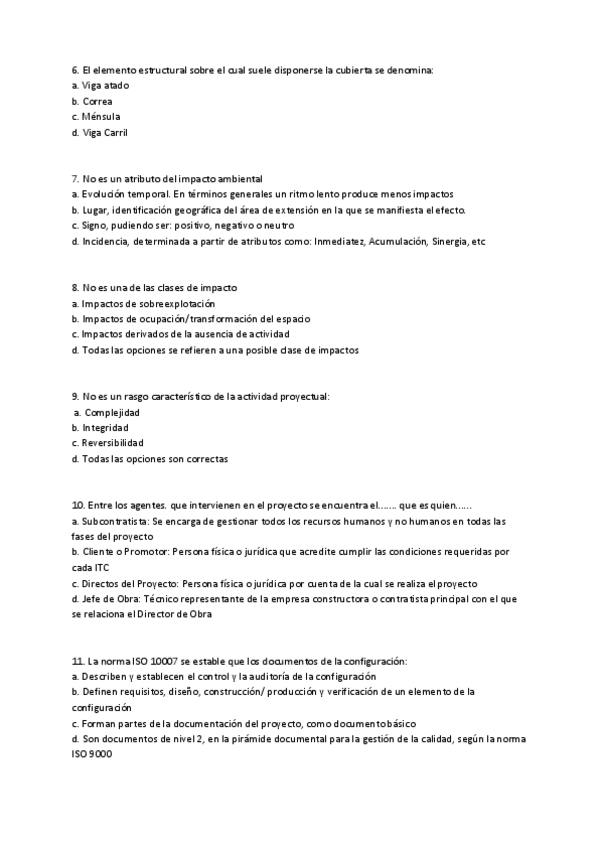 6. El elemento estructural sobre el cual suele disponerse la cubierta se denomina:
a. Viga atado
b. Correa
c. Ménsula
d. Viga Carril

7. No es un atributo del impacto ambiental
a. Evolución temporal. En términos generales un ritmo lento produce menos impactos
b. Lugar, identificación geográfica del área de extensión en la que se manifiesta el efecto.
c. Signo, pudiendo ser: positivo, negativo o neutro
d. Incidencia, determinada a partir de atributos como: Inmediatez, Acumulación, Sinergia, etc

8. No es una de las clases de impacto
a. Impactos de sobreexplotación
b. Impactos de ocupación/transformación del espacio
c. Impactos derivados de la ausencia de actividad
d. Todas las opciones se refieren a una posible clase de impactos

9. No es un rasgo característico de la actividad proyectual:
a. Complejidad
b. Integridad
c. Reversibilidad
d. Todas las opciones son correctas

10. Entre los agentes. que intervienen en el proyecto se encuentra el....... que es quien......
a. Subcontratista: Se encarga de gestionar todos los recursos humanos y no humanos en todas las fases del proyecto
b. Cliente o Promotor: Persona física o jurídica que acredite cumplir las condiciones requeridas por cada ITC
c. Directos del Proyecto: Persona física o jurídica por cuenta de la cual se realiza el proyecto
d. Jefe de Obra: Técnico representante de la empresa constructora o contratista principal con el que se relaciona el Director de Obra

11. La norma ISO 10007 se estable que los documentos de la configuración:
a. Describen y establecen el control y la auditoría de la configuración
b. Definen requisitos, diseño, construcción/ producción y verificación de un elemento de la configuración
c. Forman partes de la documentación del proyecto, como documento básico
d. Son documentos de nivel 2, en la pirámide documental para la gestión de la calidad, según la norma ISO 9000